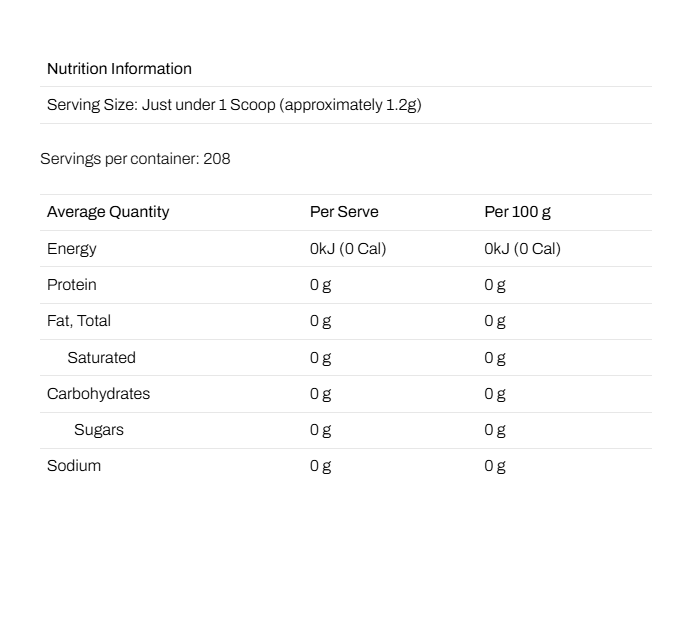 Nutrition Information

Serving Size: Just under 1 Scoop (approximately 1.2g)

Servings per container: 208

| Average Quantity | Per Serve | Per 100 g |
|---|---|---|
| Energy | 0kJ (0 Cal) | 0kJ (0 Cal) |
| Protein | 0 g | 0 g |
| Fat, Total | 0 g | 0 g |
| Saturated | 0 g | 0 g |
| Carbohydrates | 0 g | 0 g |
| Sugars | 0 g | 0 g |
| Sodium | 0 g | 0 g |